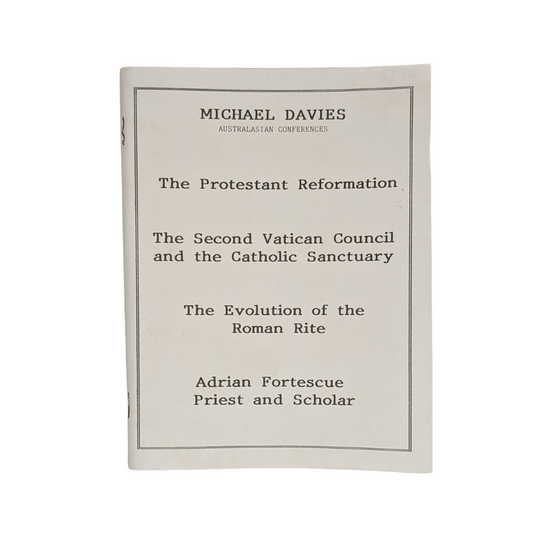 MICHAEL DAVIES
AUSTRALASIAN CONFERENCES

The Protestant Reformation

The Second Vatican Council and the Catholic Sanctuary

The Evolution of the Roman Rite

Adrian Fortescue Priest and Scholar